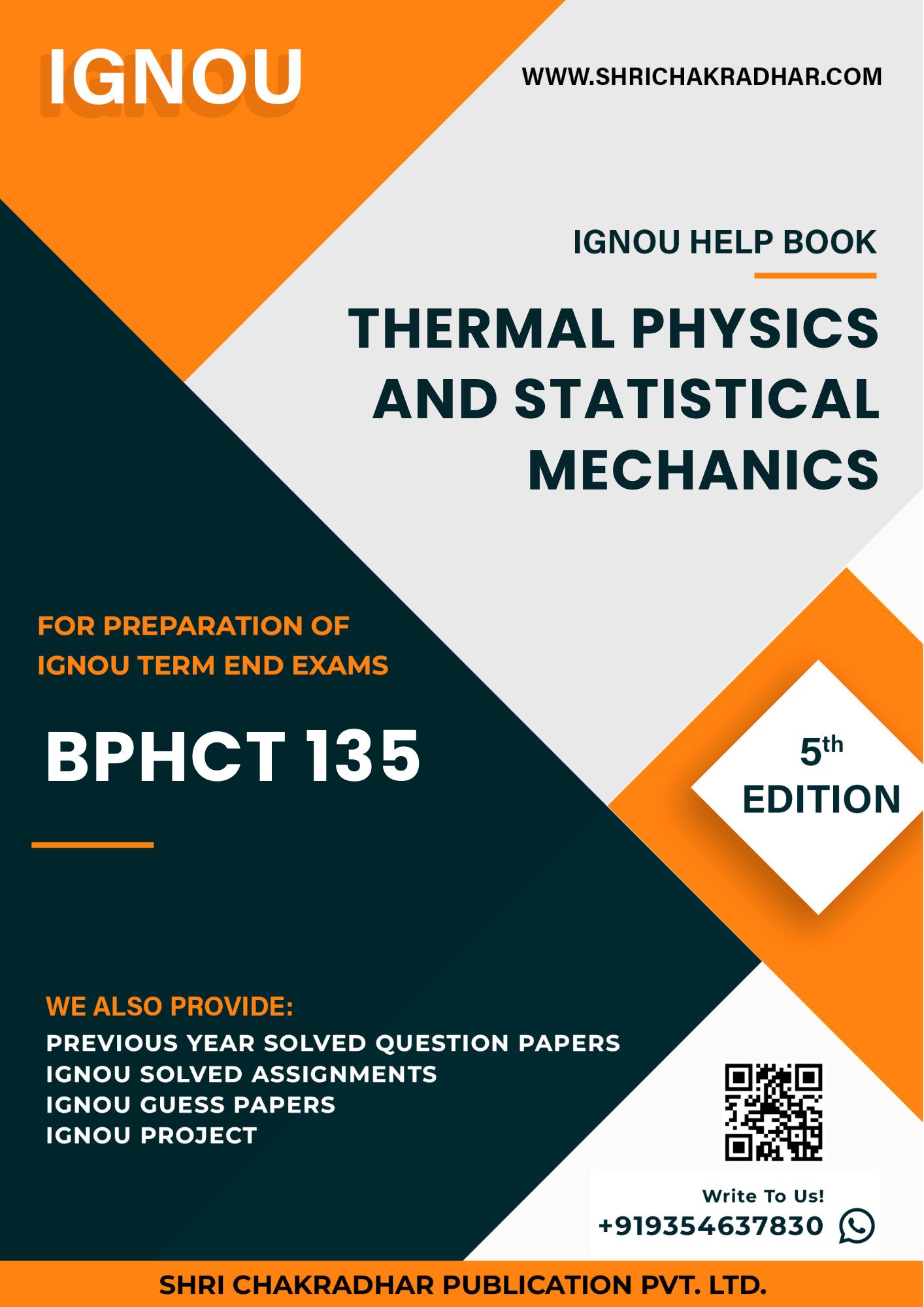 IGNOU

WWW.SHRICHAKRADHAR.COM

IGNOU HELP BOOK

THERMAL PHYSICS AND STATISTICAL MECHANICS

FOR PREPARATION OF IGNOU TERM END EXAMS

BPHCT 135

5th EDITION

WE ALSO PROVIDE:
PREVIOUS YEAR SOLVED QUESTION PAPERS
IGNOU SOLVED ASSIGNMENTS
IGNOU GUESS PAPERS
IGNOU PROJECT

Write To Us!
+919354637830

SHRI CHAKRADHAR PUBLICATION PVT. LTD.